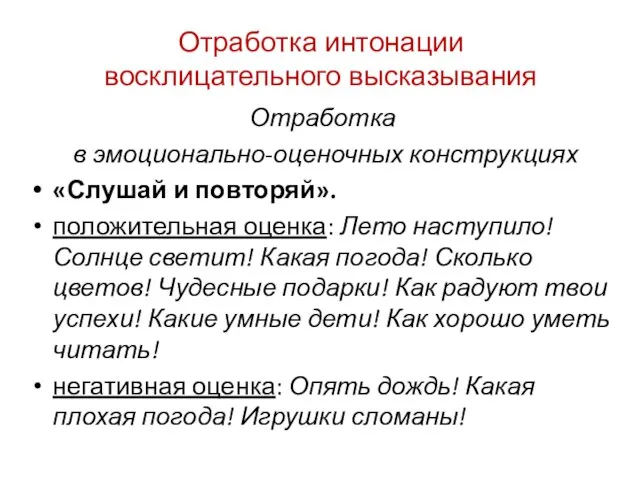 Отработка интонации восклицательного высказывания

Отработка
в эмоционально-оценочных конструкциях

• «Слушай и повторяй».
• положительная оценка: Лето наступило! Солнце светит! Какая погода! Сколько цветов! Чудесные подарки! Как радуют твои успехи! Какие умные дети! Как хорошо уметь читать!
• негативная оценка: Опять дождь! Какая плохая погода! Игрушки сломаны!